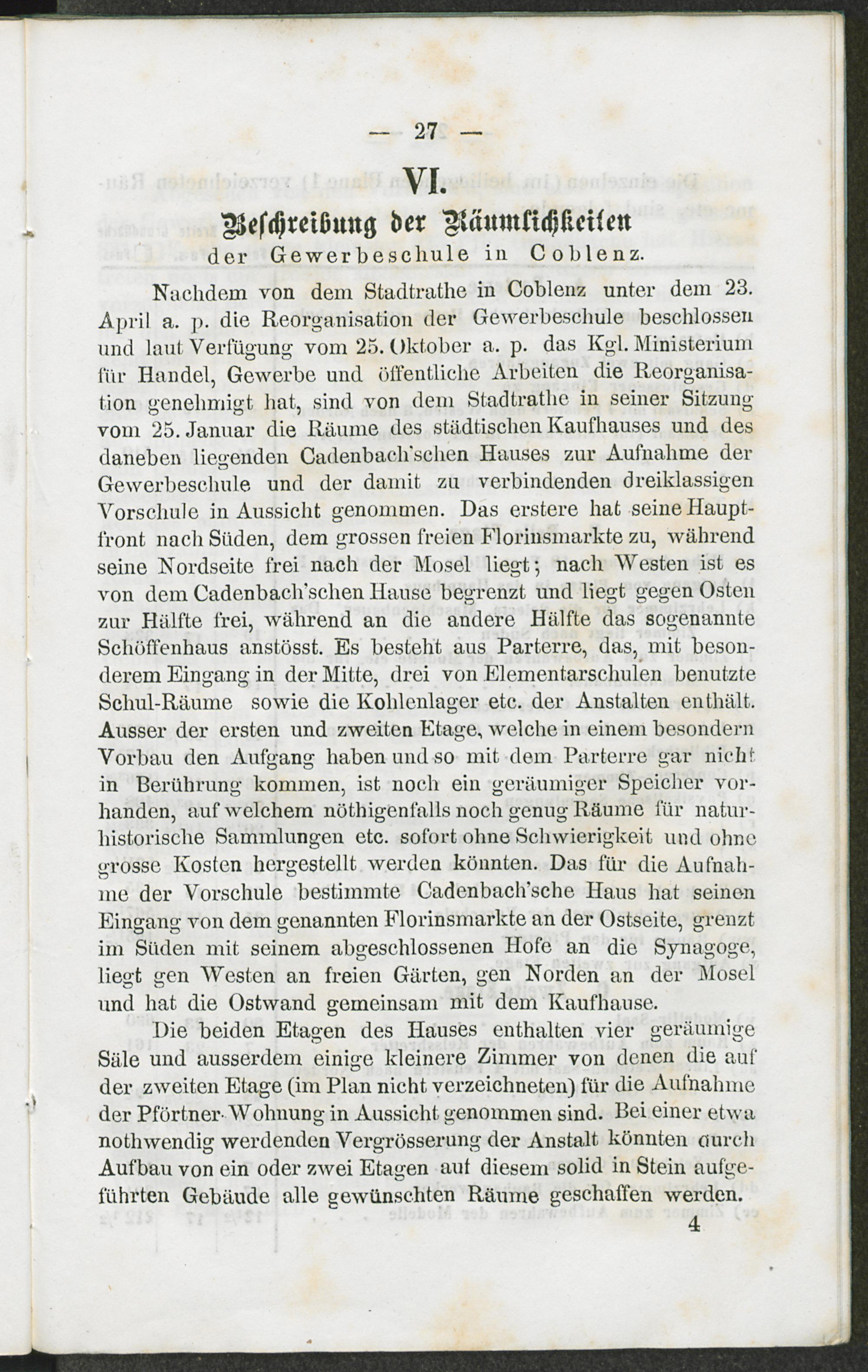 — 27 —

VI.

Beschreibung der Räumlichkeiten
der Gewerbeschule in Coblenz.

Nachdem von dem Stadtrathe in Coblenz unter dem 23. April a. p. die Reorganisation der Gewerbeschule beschlossen und laut Verfügung vom 25. Oktober a. p. das Kgl. Ministerium für Handel, Gewerbe und öffentliche Arbeiten die Reorganisation genehmigt hat, sind von dem Stadtrathe in seiner Sitzung vom 25. Januar die Räume des städtischen Kaufhauses und des daneben liegenden Cadenbach'schen Hauses zur Aufnahme der Gewerbeschule und der damit zu verbindenden dreiklassigen Vorschule in Aussicht genommen. Das erstere hat seine Hauptfront nach Süden, dem grossen freien Florinsmarkte zu, während seine Nordseite frei nach der Mosel liegt; nach Westen ist es von dem Cadenbach'schen Hause begrenzt und liegt gegen Osten zur Hälfte frei, während an die andere Hälfte das sogenannte Schöffenhaus anstösst. Es besteht aus Parterre, das, mit besonderem Eingang in der Mitte, drei von Elementarschulen benutzte Schul-Räume sowie die Kohlenlager etc. der Anstalten enthält. Ausser der ersten und zweiten Etage, welche in einem besondern Vorbau den Aufgang haben und so mit dem Parterre gar nicht in Berührung kommen, ist noch ein geräumiger Speicher vorhanden, auf welchem nöthigenfalls noch genug Räume für naturhistorische Sammlungen etc. sofort ohne Schwierigkeit und ohne grosse Kosten hergestellt werden könnten. Das für die Aufnahme der Vorschule bestimmte Cadenbach'sche Haus hat seinen Eingang von dem genannten Florinsmarkte an der Ostseite, grenzt im Süden mit seinem abgeschlossenen Hofe an die Synagoge, liegt gen Westen an freien Gärten, gen Norden an der Mosel und hat die Ostwand gemeinsam mit dem Kaufhause.

Die beiden Etagen des Hauses enthalten vier geräumige Säle und ausserdem einige kleinere Zimmer von denen die auf der zweiten Etage (im Plan nicht verzeichneten) für die Aufnahme der Pförtner-Wohnung in Aussicht genommen sind. Bei einer etwa nothwendig werdenden Vergrösserung der Anstalt könnten durch Aufbau von ein oder zwei Etagen auf diesem solid in Stein aufgeführten Gebäude alle gewünschten Räume geschaffen werden.

4